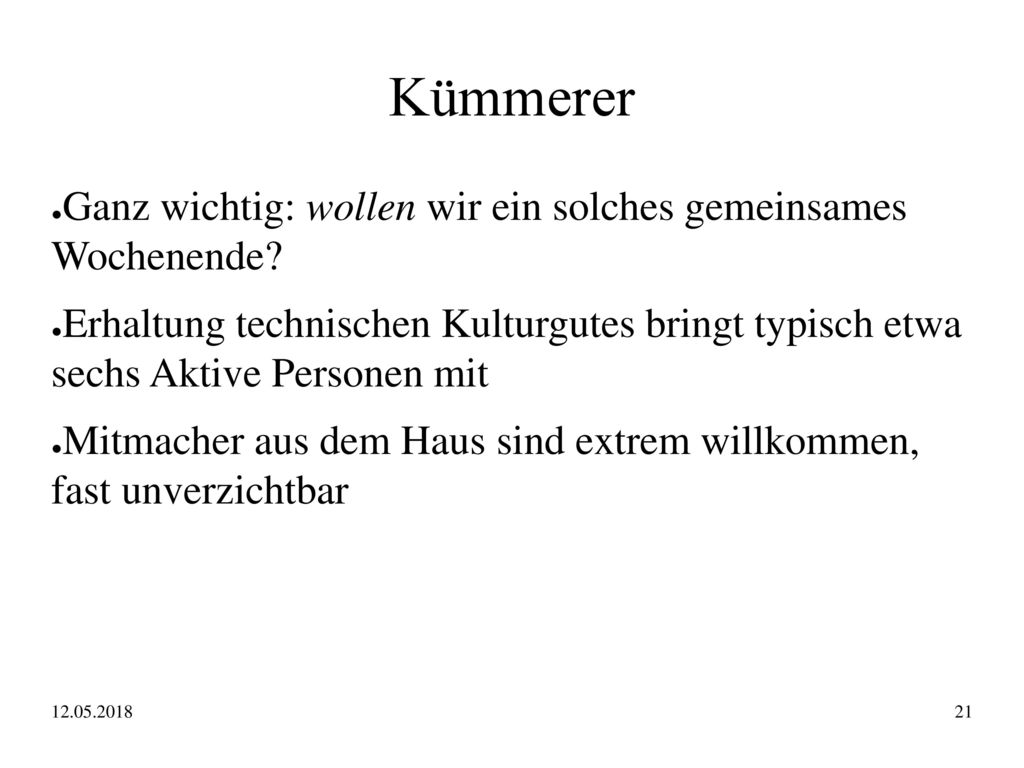 Kümmerer

●Ganz wichtig: wollen wir ein solches gemeinsames Wochenende?

●Erhaltung technischen Kulturgutes bringt typisch etwa sechs Aktive Personen mit

●Mitmacher aus dem Haus sind extrem willkommen, fast unverzichtbar

12.05.2018

21